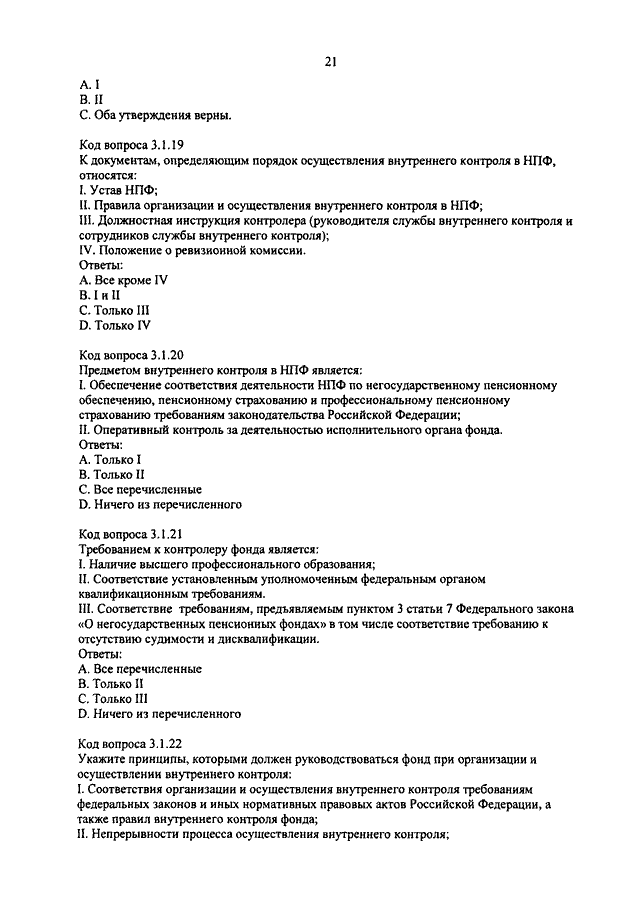 21

A. I
B. II
C. Оба утверждения верны.

Код вопроса 3.1.19
К документам, определяющим порядок осуществления внутреннего контроля в НПФ, относятся:
I. Устав НПФ;
II. Правила организации и осуществления внутреннего контроля в НПФ;
III. Должностная инструкция контролера (руководителя службы внутреннего контроля и сотрудников службы внутреннего контроля);
IV. Положение о ревизионной комиссии.
Ответы:
A. Все кроме IV
B. I и II
C. Только III
D. Только IV

Код вопроса 3.1.20
Предметом внутреннего контроля в НПФ является:
I. Обеспечение соответствия деятельности НПФ по негосударственному пенсионному обеспечению, пенсионному страхованию и профессиональному пенсионному страхованию требованиям законодательства Российской Федерации;
II. Оперативный контроль за деятельностью исполнительного органа фонда.
Ответы:
A. Только I
B. Только II
C. Все перечисленные
D. Ничего из перечисленного

Код вопроса 3.1.21
Требованием к контролеру фонда является:
I. Наличие высшего профессионального образования;
II. Соответствие установленным уполномоченным федеральным органом квалификационным требованиям.
III. Соответствие требованиям, предъявляемым пунктом 3 статьи 7 Федерального закона «О негосударственных пенсионных фондах» в том числе соответствие требованию к отсутствию судимости и дисквалификации.
Ответы:
A. Все перечисленные
B. Только II
C. Только III
D. Ничего из перечисленного

Код вопроса 3.1.22
Укажите принципы, которыми должен руководствоваться фонд при организации и осуществлении внутреннего контроля:
I. Соответствия организации и осуществления внутреннего контроля требованиям федеральных законов и иных нормативных правовых актов Российской Федерации, а также правил внутреннего контроля фонда;
II. Непрерывности процесса осуществления внутреннего контроля;